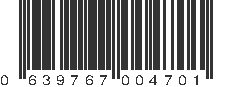 0 639767 004701